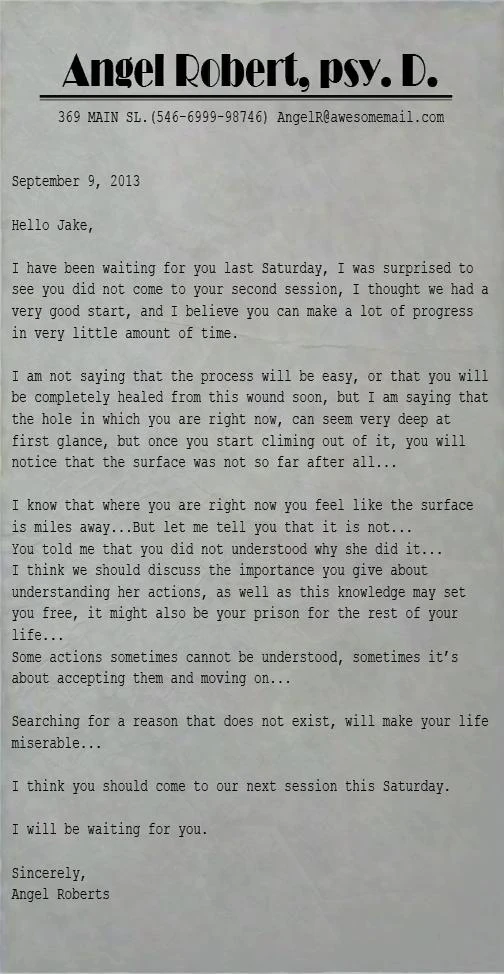 Angel Robert, psy. D.

369 MAIN SL.(546-6999-98746) AngelR@awesomemail.com

September 9, 2013

Hello Jake,

I have been waiting for you last Saturday, I was surprised to see you did not come to your second session, I thought we had a very good start, and I believe you can make a lot of progress in very little amount of time.

I am not saying that the process will be easy, or that you will be completely healed from this wound soon, but I am saying that the hole in which you are right now, can seem very deep at first glance, but once you start climing out of it, you will notice that the surface was not so far after all...

I know that where you are right now you feel like the surface is miles away...But let me tell you that it is not...
You told me that you did not understood why she did it...
I think we should discuss the importance you give about understanding her actions, as well as this knowledge may set you free, it might also be your prison for the rest of your life...
Some actions sometimes cannot be understood, sometimes it's about accepting them and moving on...

Searching for a reason that does not exist, will make your life miserable...

I think you should come to our next session this Saturday.

I will be waiting for you.

Sincerely,
Angel Roberts